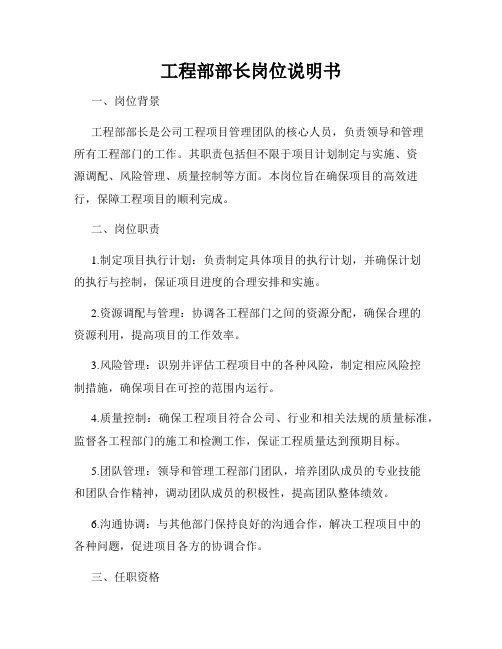 工程部部长岗位说明书

一、岗位背景

工程部部长是公司工程项目管理团队的核心人员，负责领导和管理所有工程部门的工作。其职责包括但不限于项目计划制定与实施、资源调配、风险管理、质量控制等方面。本岗位旨在确保项目的高效进行，保障工程项目的顺利完成。

二、岗位职责

1.制定项目执行计划：负责制定具体项目的执行计划，并确保计划的执行与控制，保证项目进度的合理安排和实施。

2.资源调配与管理：协调各工程部门之间的资源分配，确保合理的资源利用，提高项目的工作效率。

3.风险管理：识别并评估工程项目中的各种风险，制定相应风险控制措施，确保项目在可控的范围内运行。

4.质量控制：确保工程项目符合公司、行业和相关法规的质量标准，监督各工程部门的施工和检测工作，保证工程质量达到预期目标。

5.团队管理：领导和管理工程部门团队，培养团队成员的专业技能和团队合作精神，调动团队成员的积极性，提高团队整体绩效。

6.沟通协调：与其他部门保持良好的沟通合作，解决工程项目中的各种问题，促进项目各方的协调合作。

三、任职资格